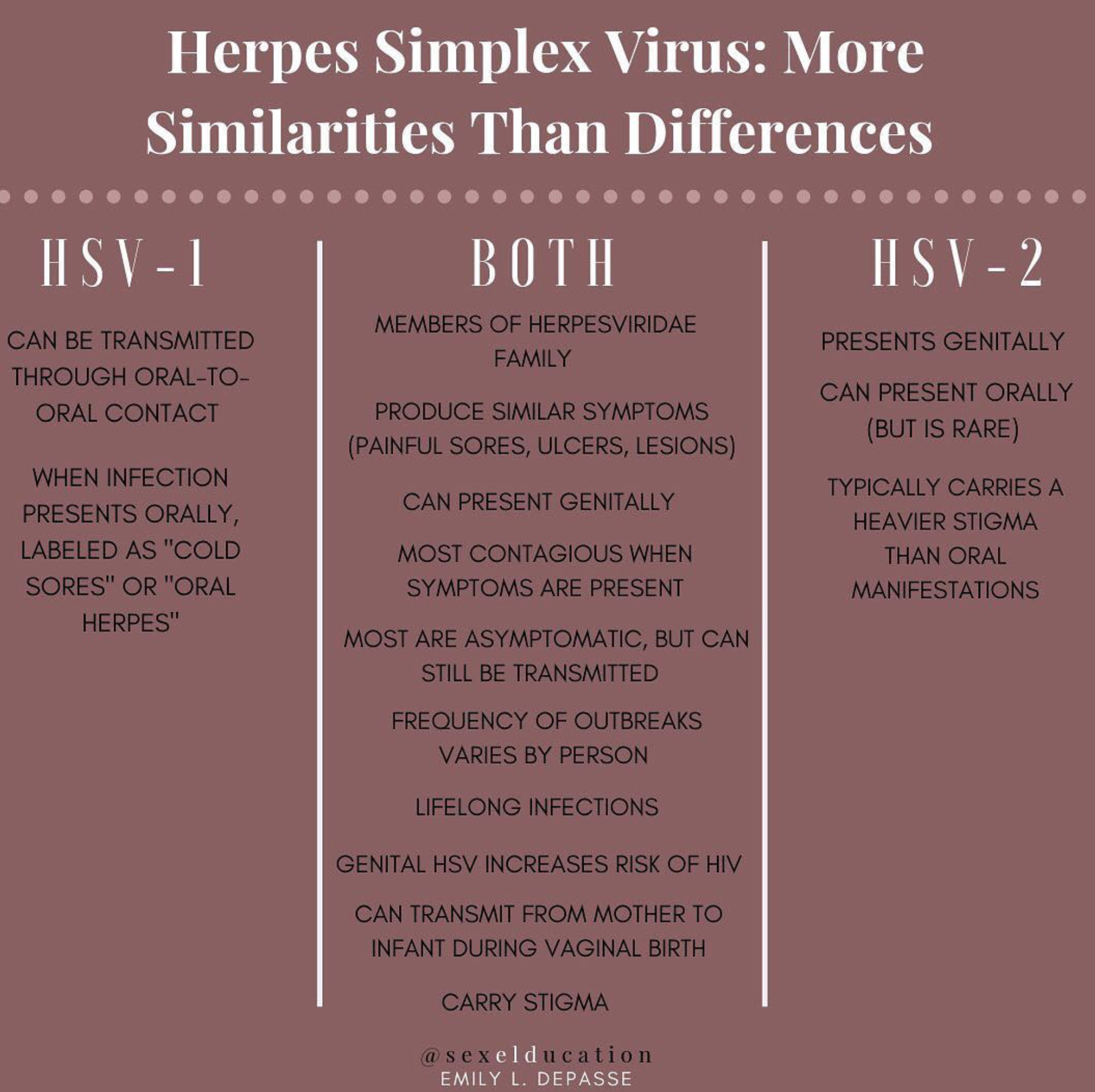 Herpes Simplex Virus: More Similarities Than Differences

HSV-1

CAN BE TRANSMITTED THROUGH ORAL-TO-ORAL CONTACT

WHEN INFECTION PRESENTS ORALLY, LABELED AS "COLD SORES" OR "ORAL HERPES"

BOTH

MEMBERS OF HERPESVIRIDAE FAMILY

PRODUCE SIMILAR SYMPTOMS (PAINFUL SORES, ULCERS, LESIONS)

CAN PRESENT GENITALLY

MOST CONTAGIOUS WHEN SYMPTOMS ARE PRESENT

MOST ARE ASYMPTOMATIC, BUT CAN STILL BE TRANSMITTED

FREQUENCY OF OUTBREAKS VARIES BY PERSON

LIFELONG INFECTIONS

GENITAL HSV INCREASES RISK OF HIV

CAN TRANSMIT FROM MOTHER TO INFANT DURING VAGINAL BIRTH

CARRY STIGMA

HSV-2

PRESENTS GENITALLY

CAN PRESENT ORALLY (BUT IS RARE)

TYPICALLY CARRIES A HEAVIER STIGMA THAN ORAL MANIFESTATIONS

@sexelducation
EMILY L. DEPASSE